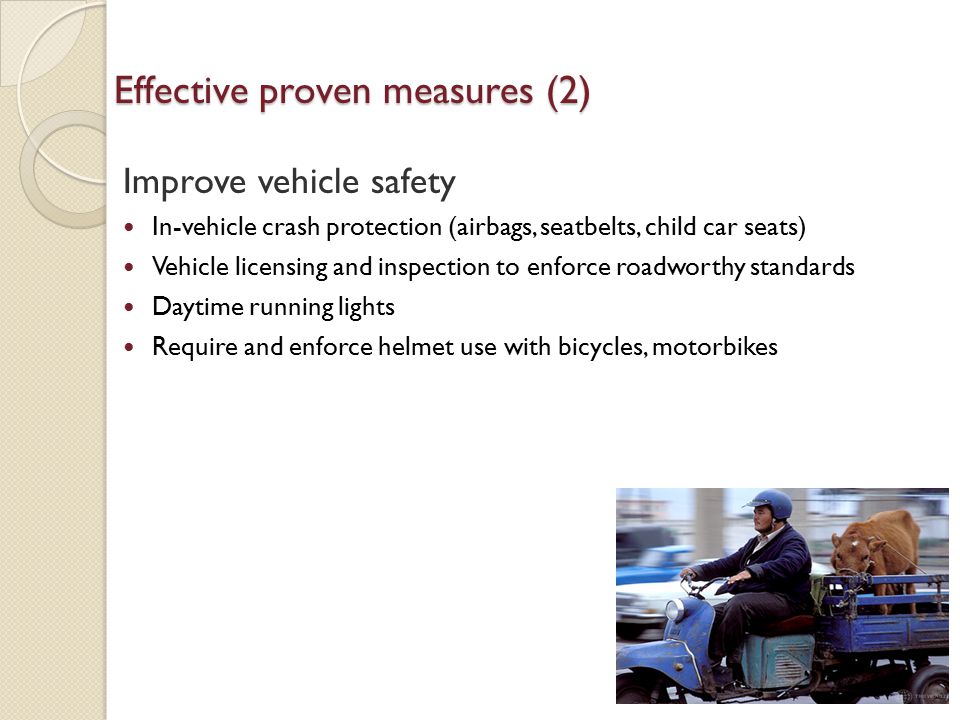 Effective proven measures (2)

Improve vehicle safety

- In-vehicle crash protection (airbags, seatbelts, child car seats)
- Vehicle licensing and inspection to enforce roadworthy standards
- Daytime running lights
- Require and enforce helmet use with bicycles, motorbikes